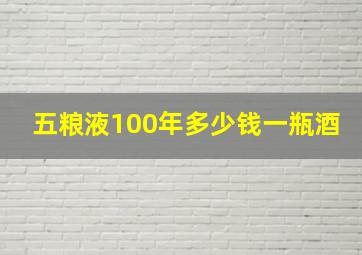 五粮液100年多少钱一瓶酒